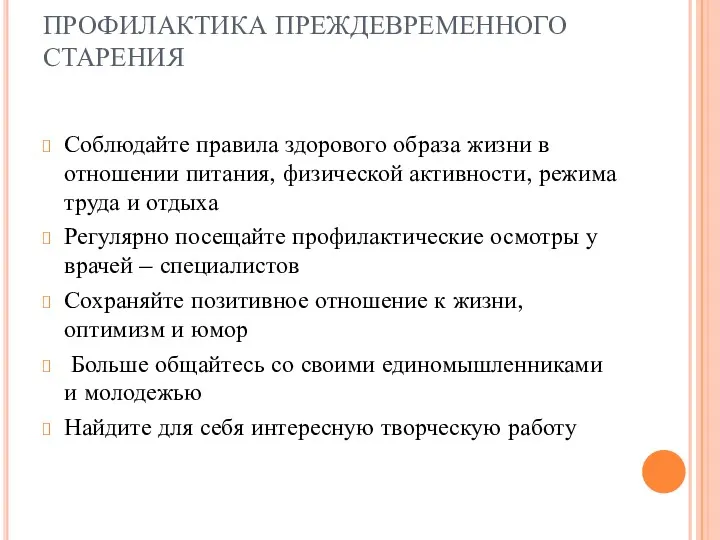 ПРОФИЛАКТИКА ПРЕЖДЕВРЕМЕННОГО СТАРЕНИЯ

Соблюдайте правила здорового образа жизни в отношении питания, физической активности, режима труда и отдыха

Регулярно посещайте профилактические осмотры у врачей – специалистов

Сохраняйте позитивное отношение к жизни, оптимизм и юмор

Больше общайтесь со своими единомышленниками и молодежью

Найдите для себя интересную творческую работу